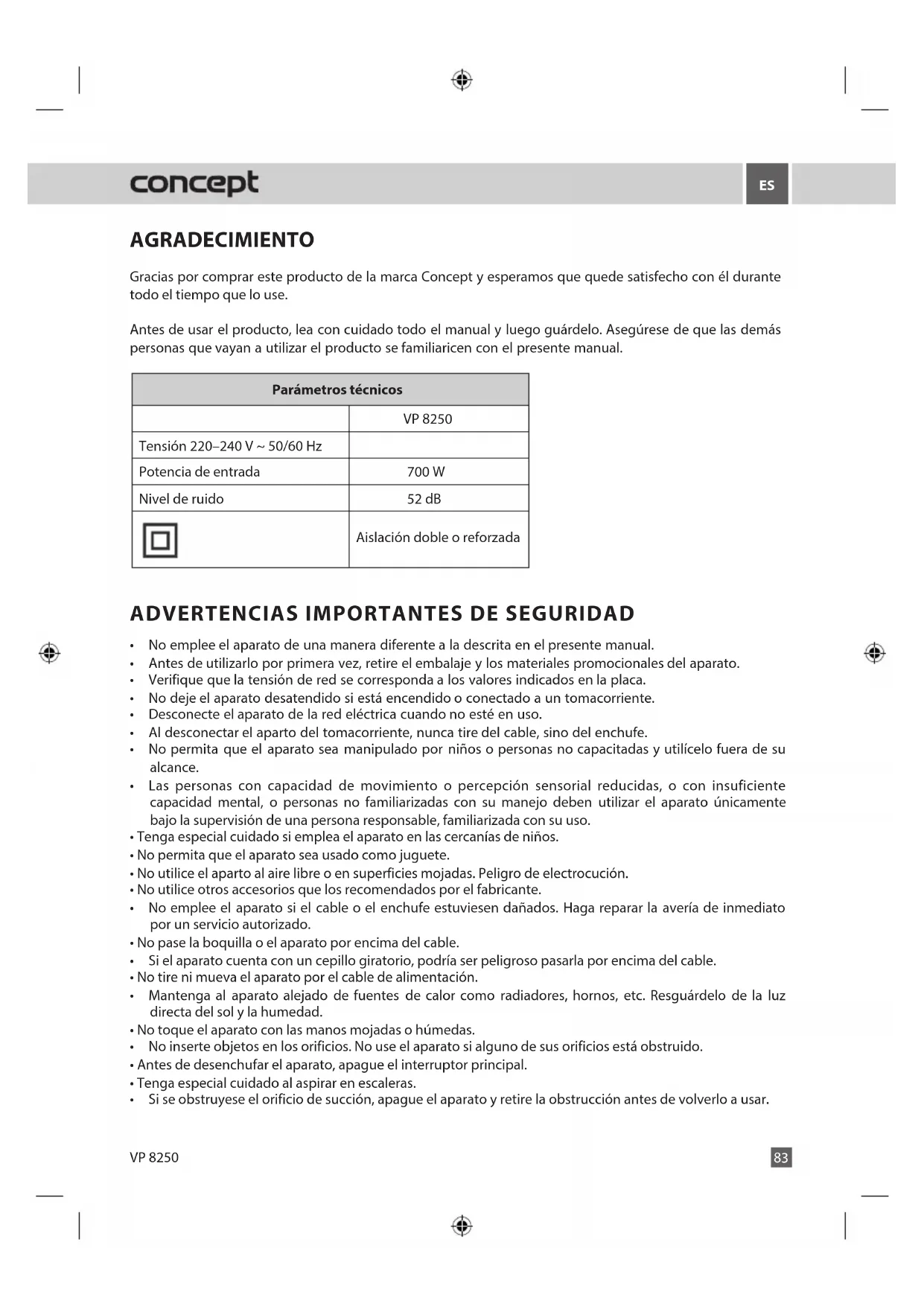 concept

ES

AGRADECIMIENTO

Gracias por comprar este producto de la marca Concept y esperamos que quede satisfecho con él durante todo el tiempo que lo use.

Antes de usar el producto, lea con cuidado todo el manual y luego guárdelo. Asegúrese de que las demás personas que vayan a utilizar el producto se familiaricen con el presente manual.

| Parámetros técnicos | |
|---|---|
| | VP 8250 |
| Tensión 220–240 V ~ 50/60 Hz | |
| Potencia de entrada | 700 W |
| Nivel de ruido | 52 dB |
| | Aislación doble o reforzada |

ADVERTENCIAS IMPORTANTES DE SEGURIDAD

• No emplee el aparato de una manera diferente a la descrita en el presente manual.
• Antes de utilizarlo por primera vez, retire el embalaje y los materiales promocionales del aparato.
• Verifique que la tensión de red se corresponda a los valores indicados en la placa.
• No deje el aparato desatendido si está encendido o conectado a un tomacorriente.
• Desconecte el aparato de la red eléctrica cuando no esté en uso.
• Al desconectar el aparto del tomacorriente, nunca tire del cable, sino del enchufe.
• No permita que el aparato sea manipulado por niños o personas no capacitadas y utilícelo fuera de su alcance.
• Las personas con capacidad de movimiento o percepción sensorial reducidas, o con insuficiente capacidad mental, o personas no familiarizadas con su manejo deben utilizar el aparato únicamente bajo la supervisión de una persona responsable, familiarizada con su uso.
• Tenga especial cuidado si emplea el aparato en las cercanías de niños.
• No permita que el aparato sea usado como juguete.
• No utilice el aparto al aire libre o en superficies mojadas. Peligro de electrocución.
• No utilice otros accesorios que los recomendados por el fabricante.
• No emplee el aparato si el cable o el enchufe estuviesen dañados. Haga reparar la avería de inmediato por un servicio autorizado.
• No pase la boquilla o el aparato por encima del cable.
• Si el aparato cuenta con un cepillo giratorio, podría ser peligroso pasarla por encima del cable.
• No tire ni mueva el aparato por el cable de alimentación.
• Mantenga al aparato alejado de fuentes de calor como radiadores, hornos, etc. Resguárdelo de la luz directa del sol y la humedad.
• No toque el aparato con las manos mojadas o húmedas.
• No inserte objetos en los orificios. No use el aparato si alguno de sus orificios está obstruido.
• Antes de desenchufar el aparato, apague el interruptor principal.
• Tenga especial cuidado al aspirar en escaleras.
• Si se obstruyese el orificio de succión, apague el aparato y retire la obstrucción antes de volverlo a usar.

VP 8250

83